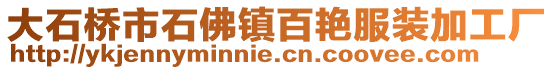 大石桥市石佛镇百艳服装加工厂
http://ykjennyminnie.cn.coovee.com